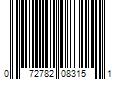 0 72782 08315 1